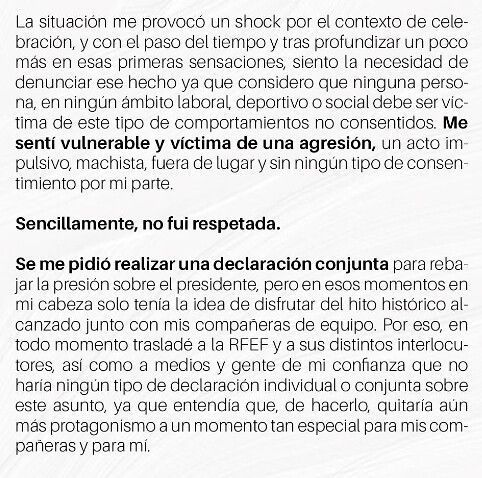 La situación me provocó un shock por el contexto de celebración, y con el paso del tiempo y tras profundizar un poco más en esas primeras sensaciones, siento la necesidad de denunciar ese hecho ya que considero que ninguna persona, en ningún ámbito laboral, deportivo o social debe ser víctima de este tipo de comportamientos no consentidos. Me sentí vulnerable y víctima de una agresión, un acto impulsivo, machista, fuera de lugar y sin ningún tipo de consentimiento por mi parte.

Sencillamente, no fui respetada.

Se me pidió realizar una declaración conjunta para rebajar la presión sobre el presidente, pero en esos momentos en mi cabeza solo tenía la idea de disfrutar del hito histórico alcanzado junto con mis compañeras de equipo. Por eso, en todo momento trasladé a la RFEF y a sus distintos interlocutores, así como a medios y gente de mi confianza que no haría ningún tipo de declaración individual o conjunta sobre este asunto, ya que entendía que, de hacerlo, quitaría aún más protagonismo a un momento tan especial para mis compañeras y para mí.